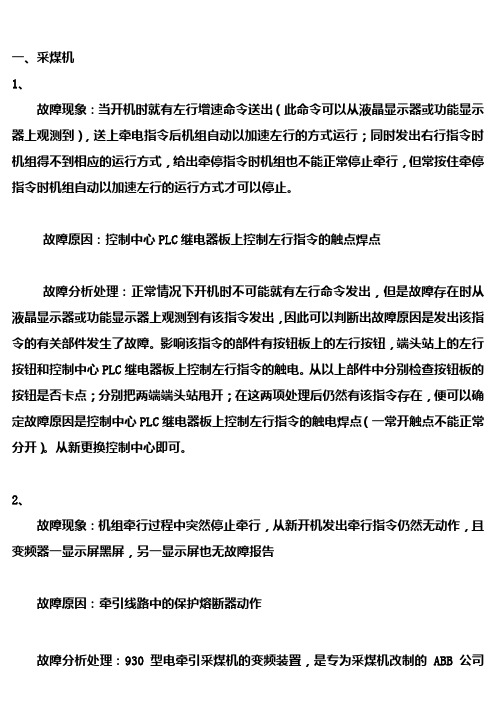 一、采煤机

1、

故障现象：当开机时就有左行增速命令送出（此命令可以从液晶显示器或功能显示器上观测到），送上牵电指令后机组自动以加速左行的方式运行；同时发出右行指令时机组得不到相应的运行方式，给出牵停指令时机组也不能正常停止牵行，但常按住牵停指令时机组自动以加速左行的运行方式才可以停止。

故障原因：控制中心 PLC 继电器板上控制左行指令的触点焊点

故障分析处理：正常情况下开机时不可能就有左行命令发出，但是故障存在时从液晶显示器或功能显示器上观测到有该指令发出，因此可以判断出故障原因是发出该指令的有关部件发生了故障。影响该指令的部件有按钮板上的左行按钮，端头站上的左行按钮和控制中心 PLC 继电器板上控制左行指令的触电。从以上部件中分别检查按钮板的按钮是否卡点；分别把两端端头站甩开；在这两项处理后仍然有该指令存在，便可以确定故障原因是控制中心 PLC 继电器板上控制左行指令的触电焊点（一常开触点不能正常分开）。从新更换控制中心即可。

2、

故障现象：机组牵行过程中突然停止牵行，从新开机发出牵行指令仍然无动作，且变频器一显示屏黑屏，另一显示屏也无故障报告

故障原因：牵引线路中的保护熔断器动作

故障分析处理：930 型电牵引采煤机的变频装置，是专为采煤机改制的 ABB 公司